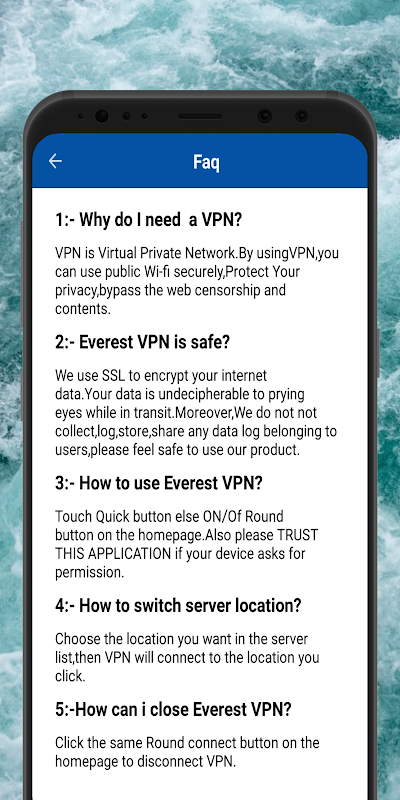 Faq

1:- Why do I need  a VPN?

VPN is Virtual Private Network.By usingVPN,you can use public Wi-fi securely,Protect Your privacy,bypass the web censorship and contents.

2:- Everest VPN is safe?

We use SSL to encrypt your internet data.Your data is undecipherable to prying eyes while in transit.Moreover,We do not not collect,log,store,share any data log belonging to users,please feel safe to use our product.

3:- How to use Everest VPN?

Touch Quick button else ON/Of Round button on the homepage.Also please TRUST THIS APPLICATION if your device asks for permission.

4:- How to switch server location?

Choose the location you want in the server list,then VPN will connect to the location you click.

5:-How can i close Everest VPN?

Click the same Round connect button on the homepage to disconnect VPN.